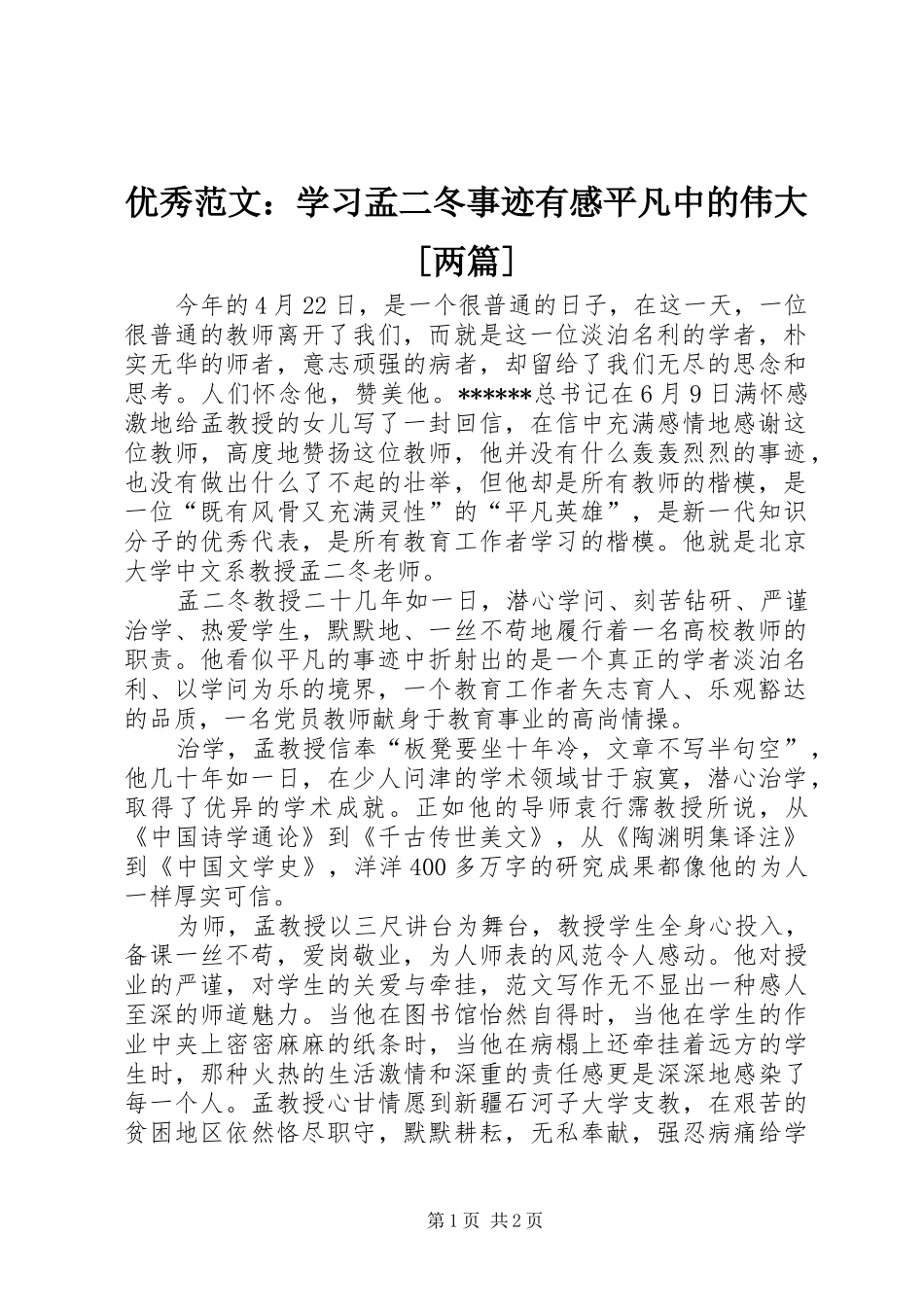 优秀范文：学习孟二冬事迹有感平凡中的伟大［两篇］

今年的4月22日，是一个很普通的日子，在这一天，一位很普通的教师离开了我们，而就是这一位淡泊名利的学者，朴实无华的师者，意志顽强的病者，却留给了我们无尽的思念和思考。人们怀念他，赞美他。******总书记在6月9日满怀感激地给孟教授的女儿写了一封回信，在信中充满感情地感谢这位教师，高度地赞扬这位教师，他并没有什么轰轰烈烈的事迹，也没有做出什么了不起的壮举，但他却是所有教师的楷模，是一位“既有风骨又充满灵性”的“平凡英雄”，是新一代知识分子的优秀代表，是所有教育工作者学习的楷模。他就是北京大学中文系教授孟二冬老师。

孟二冬教授二十几年如一日，潜心学问、刻苦钻研、严谨治学、热爱学生，默默地、一丝不苟地履行着一名高校教师的职责。他看似平凡的事迹中折射出的是一个真正的学者淡泊名利、以学问为乐的境界，一个教育工作者矢志育人、乐观豁达的品质，一名党员教师献身于教育事业的高尚情操。

治学，孟教授信奉“板凳要坐十年冷，文章不写半句空”，他几十年如一日，在少人问津的学术领域甘于寂寞，潜心治学，取得了优异的学术成就。正如他的导师袁行霈教授所说，从《中国诗学通论》到《千古传世美文》，从《陶渊明集译注》到《中国文学史》，洋洋400多万字的研究成果都像他的为人一样厚实可信。

为师，孟教授以三尺讲台为舞台，教授学生全身心投入，备课一丝不苟，爱岗敬业，为人师表的风范令人感动。他对授业的严谨，对学生的关爱与牵挂，范文写作无不显出一种感人至深的师道魅力。当他在图书馆怡然自得时，当他在学生的作业中夹上密密麻麻的纸条时，当他在病榻上还牵挂着远方的学生时，那种火热的生活激情和深重的责任感更是深深地感染了每一个人。孟教授心甘情愿到新疆石河子大学支教，在艰苦的贫困地区依然恪尽职守，默默耕耘，无私奉献，强忍病痛给学

第1页 共2页